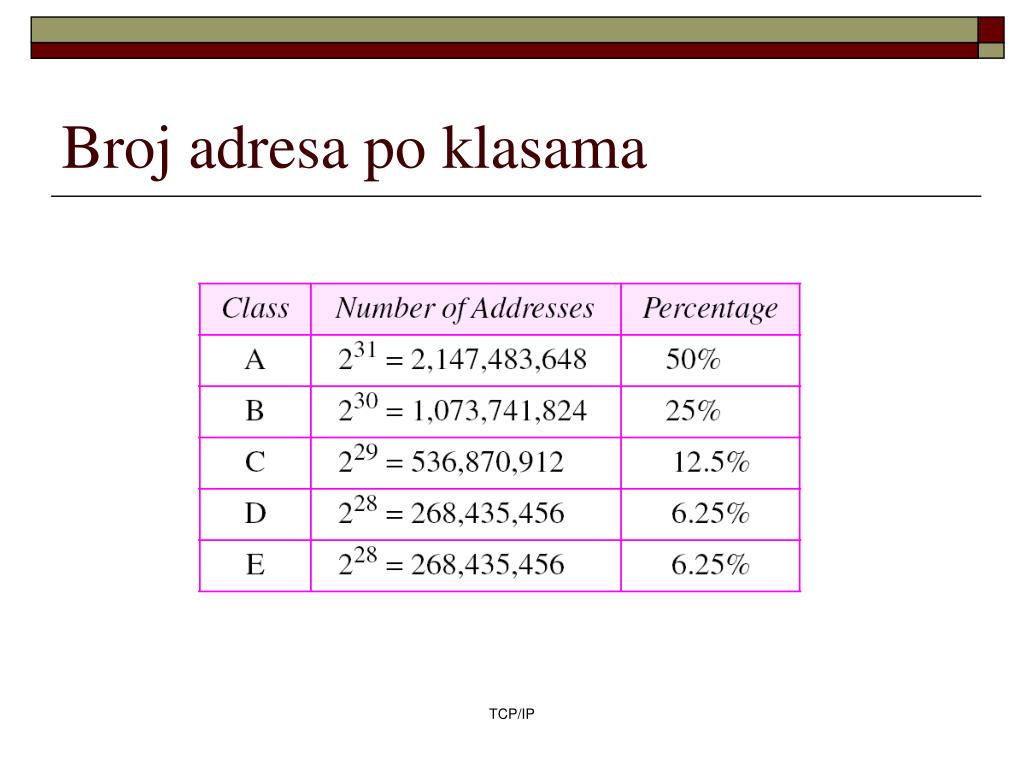 Broj adresa po klasama

| Class | Number of Addresses | Percentage |
|---|---|---|
| A | $2^{31} = 2,147,483,648$ | 50% |
| B | $2^{30} = 1,073,741,824$ | 25% |
| C | $2^{29} = 536,870,912$ | 12.5% |
| D | $2^{28} = 268,435,456$ | 6.25% |
| E | $2^{28} = 268,435,456$ | 6.25% |

TCP/IP